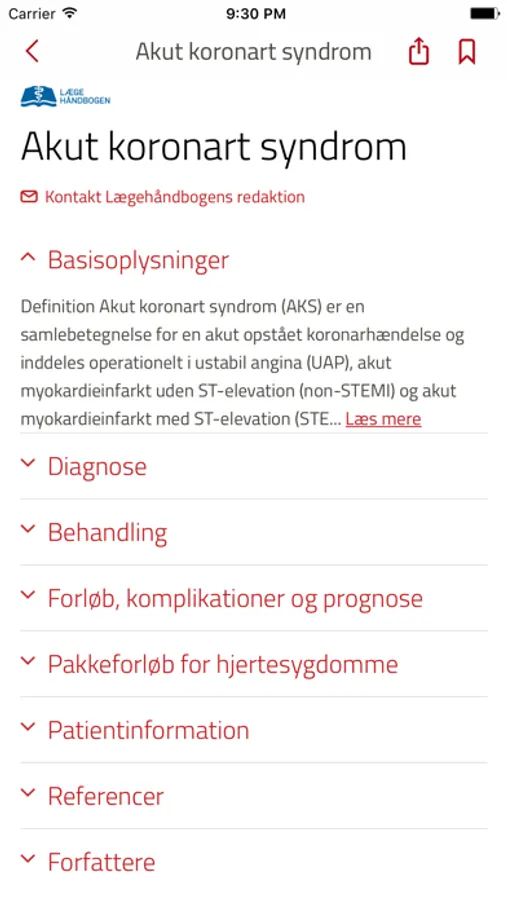 Carrier
9:30 PM

Akut koronart syndrom

LÆGE HÅNDBOGEN

Akut koronart syndrom

Kontakt Lægehåndbogens redaktion

Basisoplysninger

Definition Akut koronart syndrom (AKS) er en samlebetegnelse for en akut opstået koronarhændelse og inddeles operationelt i ustabil angina (UAP), akut myokardieinfarkt uden ST-elevation (non-STEMI) og akut myokardieinfarkt med ST-elevation (STE... Læs mere

Diagnose

Behandling

Forløb, komplikationer og prognose

Pakkeforløb for hjertesygdomme

Patientinformation

Referencer

Forfattere